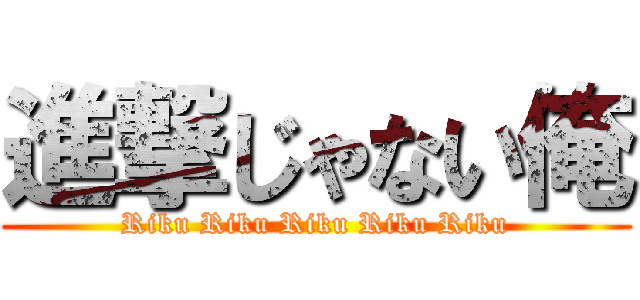 進撃じゃない俺

Riku Riku Riku Riku Riku